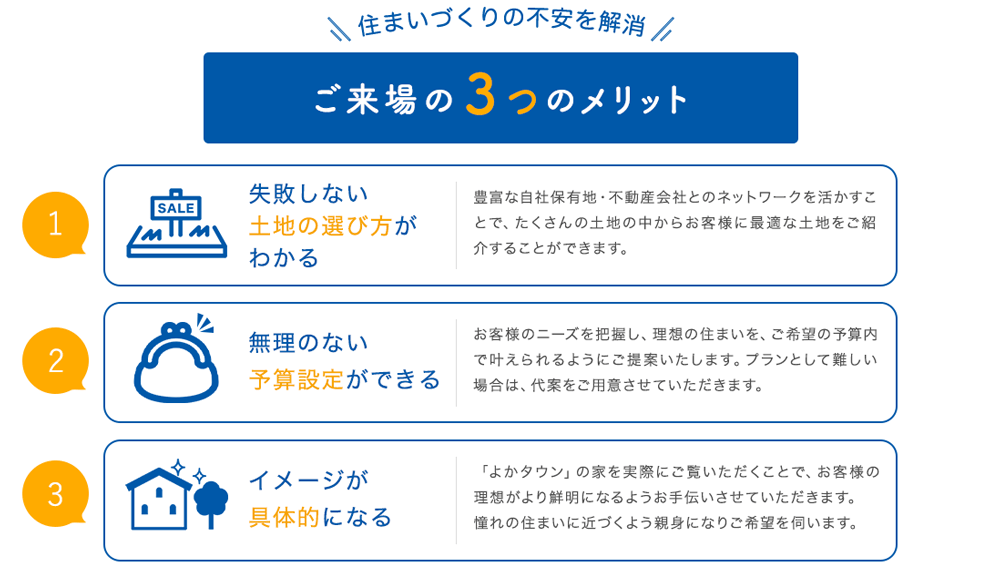 住まいづくりの不安を解消

ご来場の3つのメリット

1

SALE

失敗しない土地の選び方がわかる

豊富な自社保有地・不動産会社とのネットワークを活かすことで、たくさんの土地の中からお客様に最適な土地をご紹介することができます。

2

無理のない予算設定ができる

お客様のニーズを把握し、理想の住まいを、ご希望の予算内で叶えられるようにご提案いたします。プランとして難しい場合は、代案をご用意させていただきます。

3

イメージが具体的になる

「よかタウン」の家を実際にご覧いただくことで、お客様の理想がより鮮明になるようお手伝いさせていただきます。憧れの住まいに近づくよう親身になりご希望を伺います。